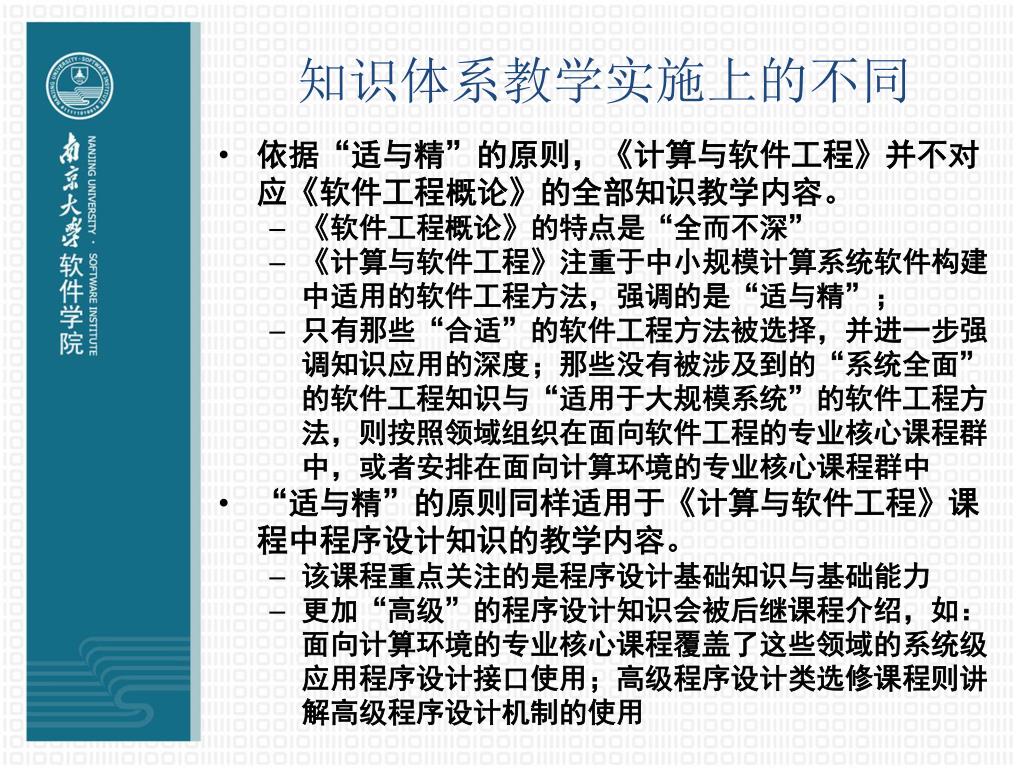 南京大学 软件学院
NANJING UNIVERSITY · SOFTWARE INSTITUTE

知识体系教学实施上的不同

• 依据“适与精”的原则，《计算与软件工程》并不对应《软件工程概论》的全部知识教学内容。
– 《软件工程概论》的特点是“全而不深”
– 《计算与软件工程》注重于中小规模计算系统软件构建中适用的软件工程方法，强调的是“适与精”；
– 只有那些“合适”的软件工程方法被选择，并进一步强调知识应用的深度；那些没有被涉及到的“系统全面”的软件工程知识与“适用于大规模系统”的软件工程方法，则按照领域组织在面向软件工程的专业核心课程群中，或者安排在面向计算环境的专业核心课程群中

• “适与精”的原则同样适用于《计算与软件工程》课程中程序设计知识的教学内容。
– 该课程重点关注的是程序设计基础知识与基础能力
– 更加“高级”的程序设计知识会被后继课程介绍，如：面向计算环境的专业核心课程覆盖了这些领域的系统级应用程序设计接口使用；高级程序设计类选修课程则讲解高级程序设计机制的使用